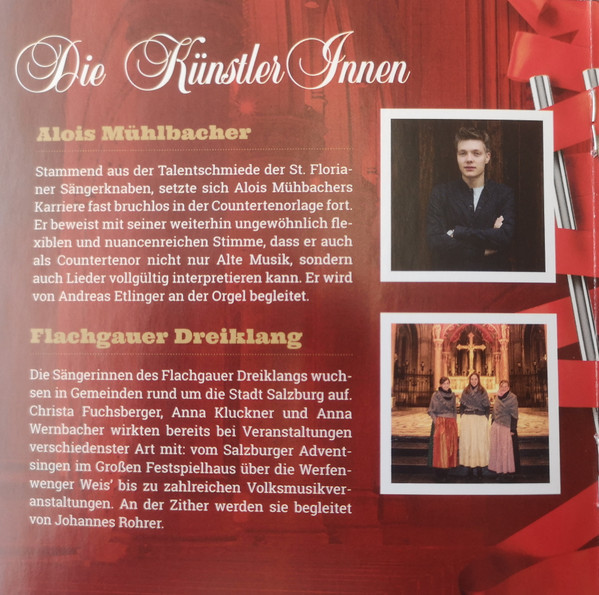 Die KünstlerInnen

Alois Mühlbacher

Stammend aus der Talentschmiede der St. Florianer Sängerknaben, setzte sich Alois Mühbachers Karriere fast bruchlos in der Countertenorlage fort. Er beweist mit seiner weiterhin ungewöhnlich flexiblen und nuancenreichen Stimme, dass er auch als Countertenor nicht nur Alte Musik, sondern auch Lieder vollgültig interpretieren kann. Er wird von Andreas Etlinger an der Orgel begleitet.

Flachgauer Dreiklang

Die Sängerinnen des Flachgauer Dreiklangs wuchsen in Gemeinden rund um die Stadt Salzburg auf. Christa Fuchsberger, Anna Kluckner und Anna Wernbacher wirkten bereits bei Veranstaltungen verschiedenster Art mit: vom Salzburger Adventsingen im Großen Festspielhaus über die Werfenwenger Weis' bis zu zahlreichen Volksmusikveranstaltungen. An der Zither werden sie begleitet von Johannes Rohrer.